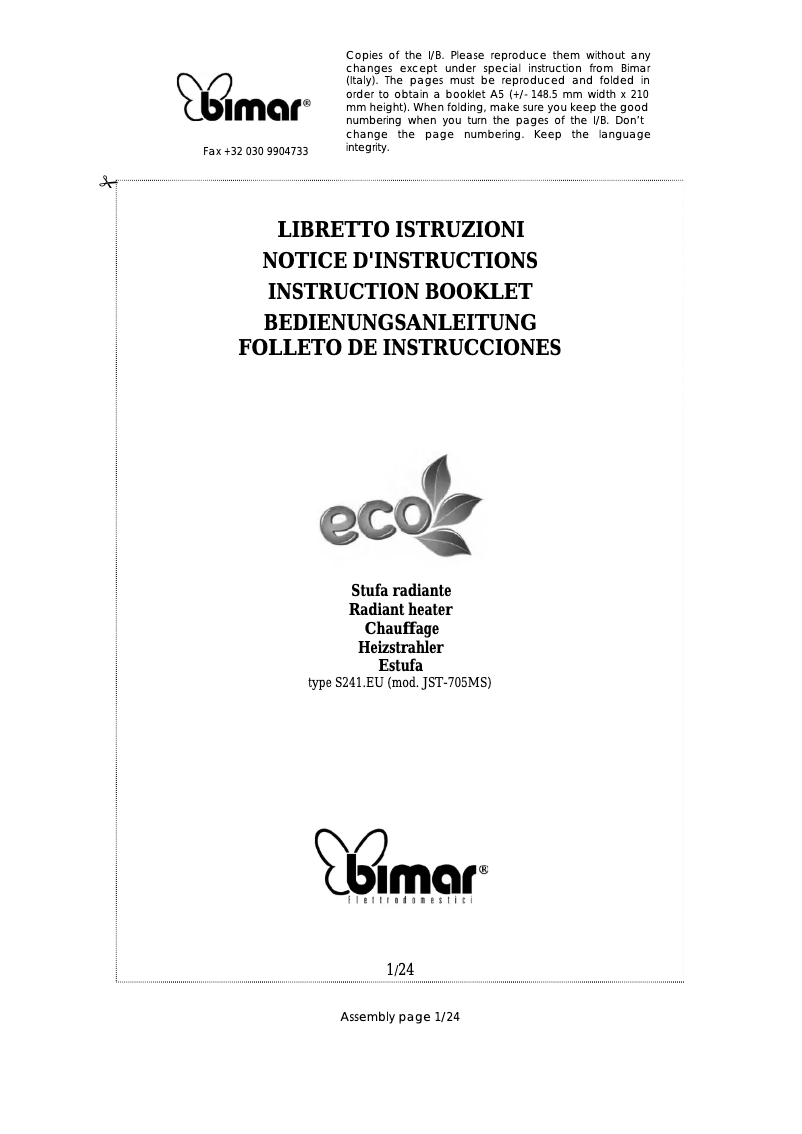 bimar®

Fax +32 030 9904733

Copies of the I/B. Please reproduce them without any changes except under special instruction from Bimar (Italy). The pages must be reproduced and folded in order to obtain a booklet A5 (+/- 148.5 mm width x 210 mm height). When folding, make sure you keep the good numbering when you turn the pages of the I/B. Don't change the page numbering. Keep the language integrity.

LIBRETTO ISTRUZIONI
NOTICE D'INSTRUCTIONS
INSTRUCTION BOOKLET
BEDIENUNGSANLEITUNG
FOLLETO DE INSTRUCCIONES

eco

Stufa radiante
Radiant heater
Chauffage
Heizstrahler
Estufa
type S241.EU (mod. JST-705MS)

bimar®
Elettrodomestici

1/24

Assembly page 1/24